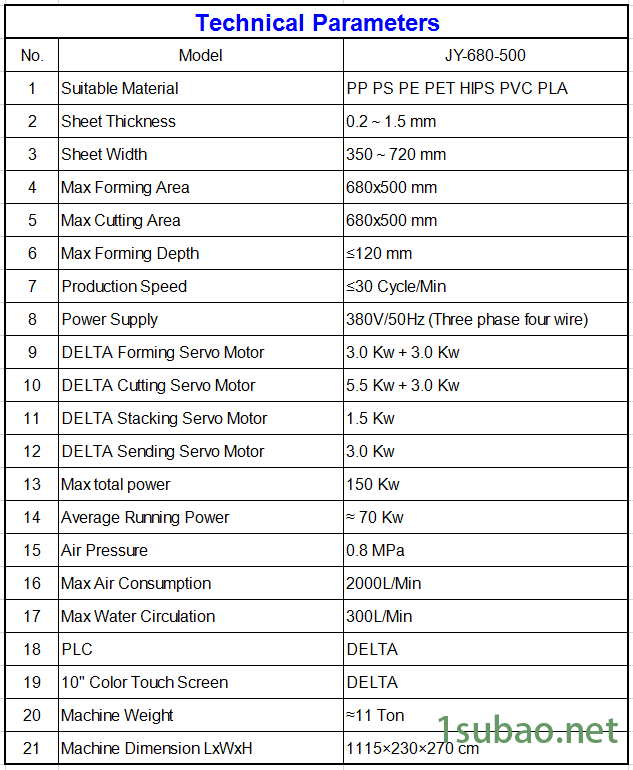 Technical Parameters

| No. | Model | JY-680-500 |
|---|---|---|
| 1 | Suitable Material | PP PS PE PET HIPS PVC PLA |
| 2 | Sheet Thickness | 0.2 ~ 1.5 mm |
| 3 | Sheet Width | 350 ~ 720 mm |
| 4 | Max Forming Area | 680x500 mm |
| 5 | Max Cutting Area | 680x500 mm |
| 6 | Max Forming Depth | ≤120 mm |
| 7 | Production Speed | ≤30 Cycle/Min |
| 8 | Power Supply | 380V/50Hz (Three phase four wire) |
| 9 | DELTA Forming Servo Motor | 3.0 Kw + 3.0 Kw |
| 10 | DELTA Cutting Servo Motor | 5.5 Kw + 3.0 Kw |
| 11 | DELTA Stacking Servo Motor | 1.5 Kw |
| 12 | DELTA Sending Servo Motor | 3.0 Kw |
| 13 | Max total power | 150 Kw |
| 14 | Average Running Power | ≈ 70 Kw |
| 15 | Air Pressure | 0.8 MPa |
| 16 | Max Air Consumption | 2000L/Min |
| 17 | Max Water Circulation | 300L/Min |
| 18 | PLC | DELTA |
| 19 | 10" Color Touch Screen | DELTA |
| 20 | Machine Weight | ≈11 Ton |
| 21 | Machine Dimension LxWxH | 1115×230×270 cm |

1subao.net